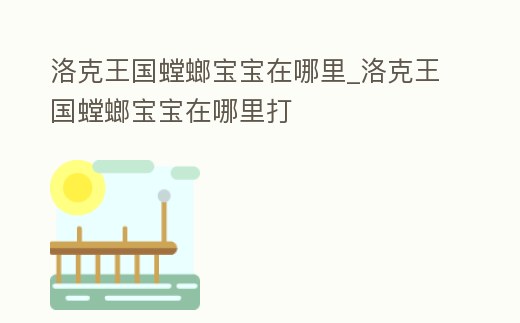 洛克王国螳螂宝宝在哪里_洛克王国螳螂宝宝在哪里打